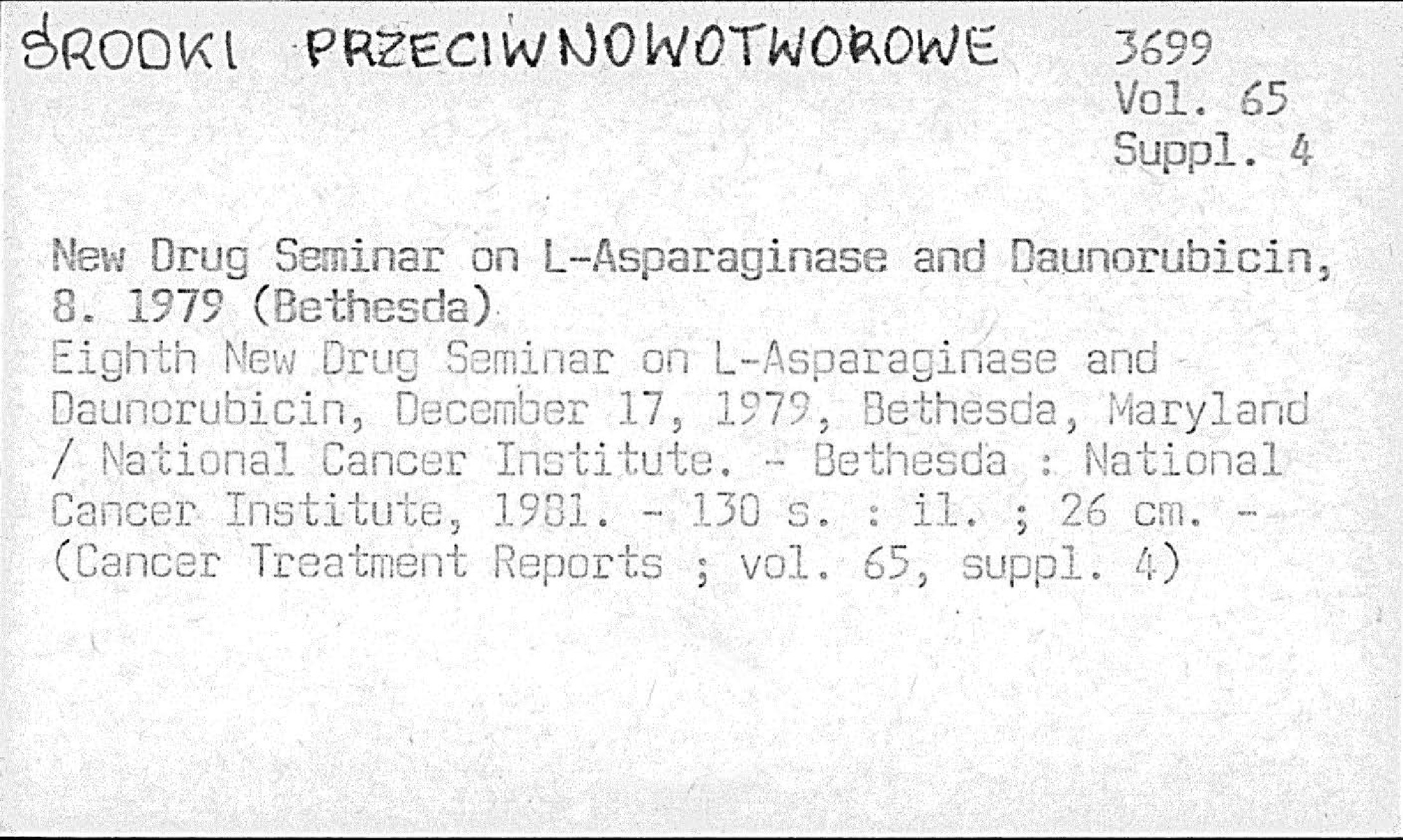 ŚRODKI PRZECIWNOWOTWOROWE

3699
Vol. 65
Suppl. 4

New Drug Seminar on L-Asparaginase and Daunorubicin, 8. 1979 (Bethesda)

Eighth New Drug Seminar on L-Asparaginase and Daunorubicin, December 17, 1979, Bethesda, Maryland / National Cancer Institute. - Bethesda : National Cancer Institute, 1981. - 130 s. : il. ; 26 cm. - (Cancer Treatment Reports ; vol. 65, suppl. 4)